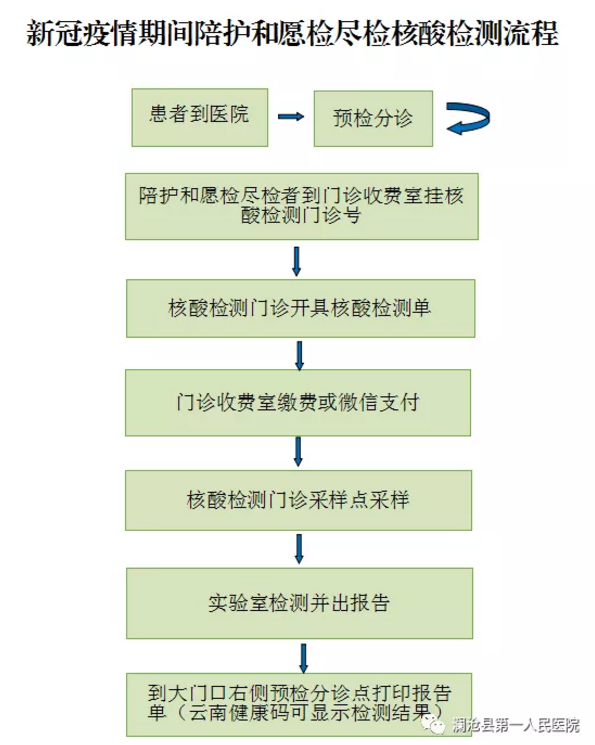 新冠疫情期间陪护和愿检尽检核酸检测流程

患者到医院

预检分诊

陪护和愿检尽检者到门诊收费室挂核酸检测门诊号

核酸检测门诊开具核酸检测单

门诊收费室缴费或微信支付

核酸检测门诊采样点采样

实验室检测并出报告

到大门口右侧预检分诊点打印报告单（云南健康码可显示检测结果）

澜沧县第一人民医院